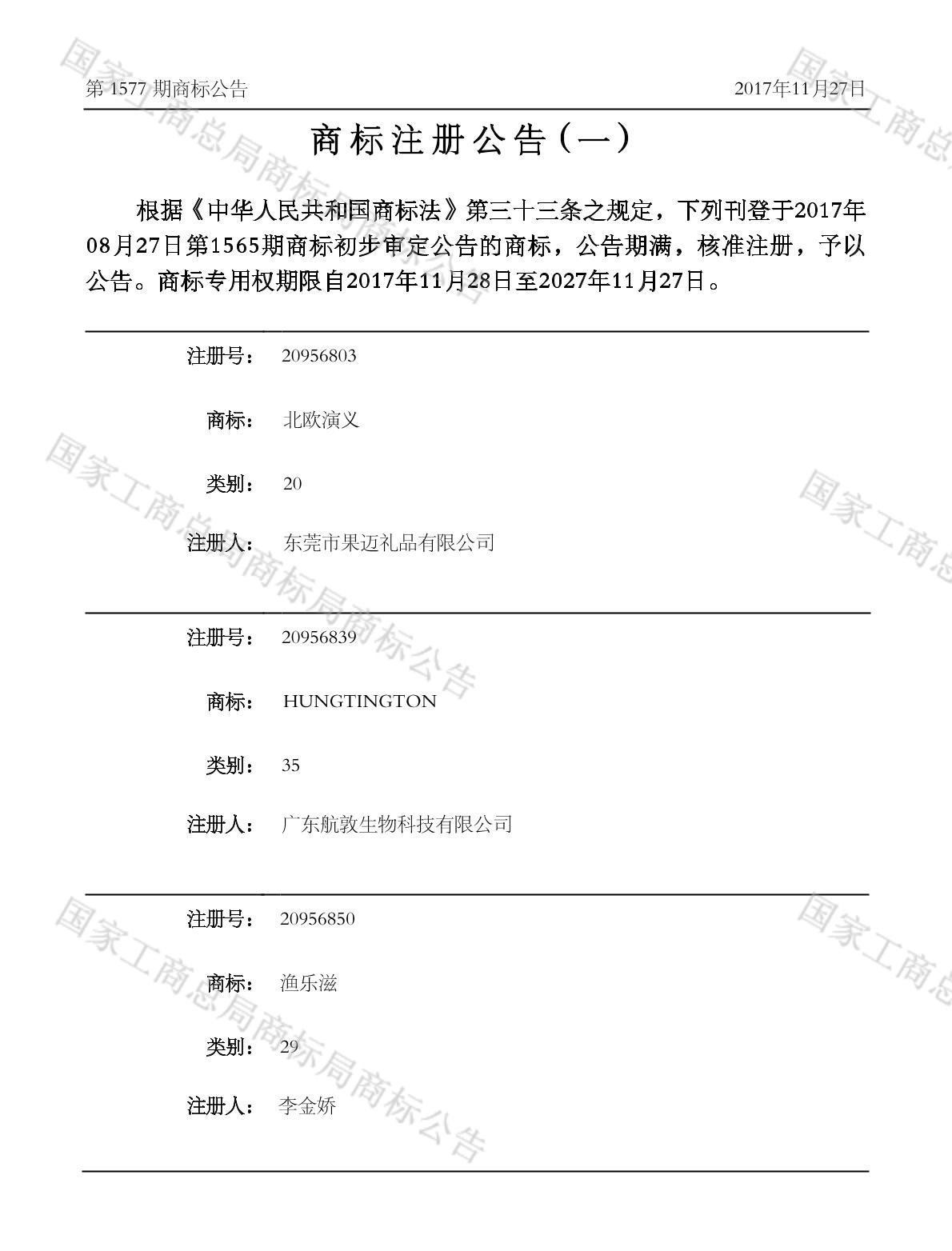 第1577期商标公告 2017年11月27日

商标注册公告（一）

根据《中华人民共和国商标法》第三十三条之规定，下列刊登于2017年08月27日第1565期商标初步审定公告的商标，公告期满，核准注册，予以公告。商标专用权期限自2017年11月28日至2027年11月27日。

注册号： 20956803

商标： 北欧演义

类别： 20

注册人： 东莞市果迈礼品有限公司

注册号： 20956839

商标： HUNGTINGTON

类别： 35

注册人： 广东航敦生物科技有限公司

注册号： 20956850

商标： 渔乐滋

类别： 29

注册人： 李金娇

国家工商总局商标局商标公告